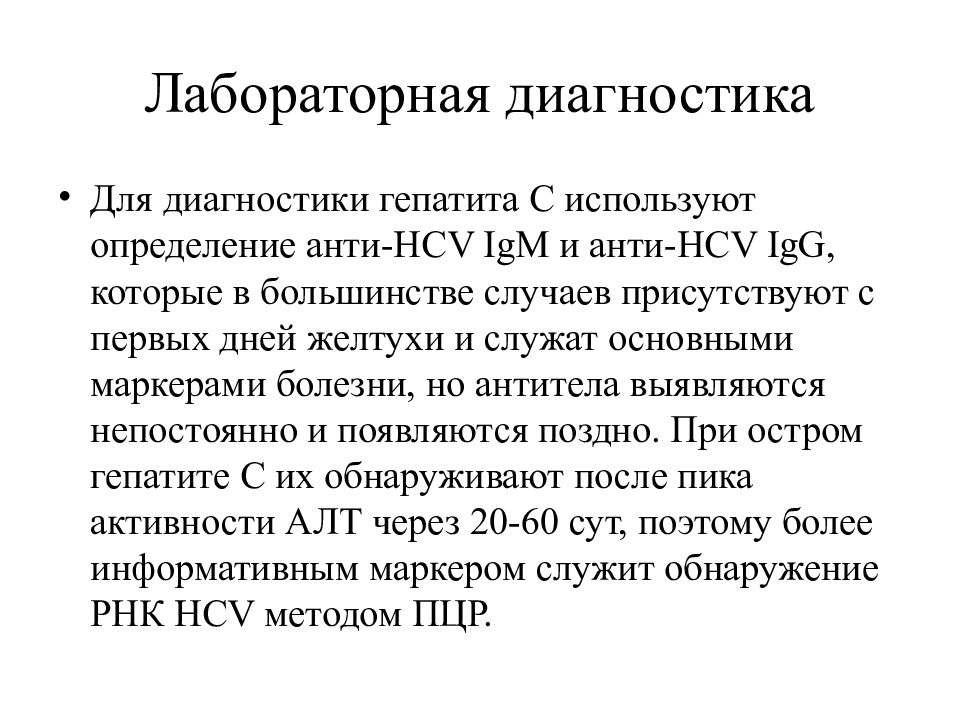 Лабораторная диагностика

• Для диагностики гепатита С используют определение анти-HCV IgM и анти-HCV IgG, которые в большинстве случаев присутствуют с первых дней желтухи и служат основными маркерами болезни, но антитела выявляются непостоянно и появляются поздно. При остром гепатите С их обнаруживают после пика активности АЛТ через 20-60 сут, поэтому более информативным маркером служит обнаружение РНК HCV методом ПЦР.